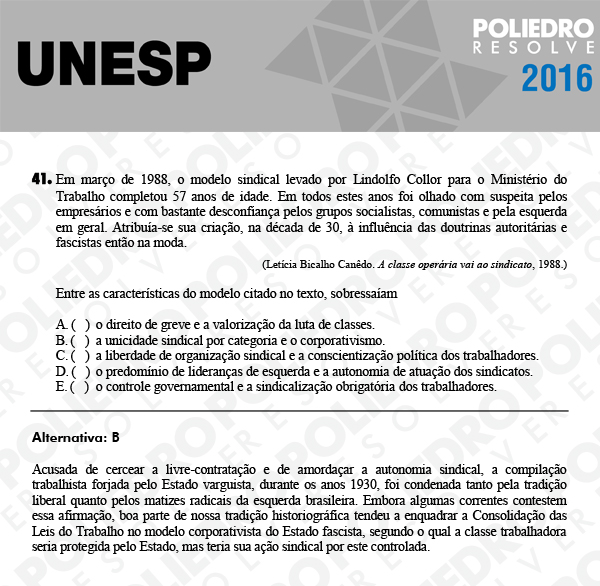 UNESP

POLIEDRO RESOLVE 2016

41. Em março de 1988, o modelo sindical levado por Lindolfo Collor para o Ministério do Trabalho completou 57 anos de idade. Em todos estes anos foi olhado com suspeita pelos empresários e com bastante desconfiança pelos grupos socialistas, comunistas e pela esquerda em geral. Atribuía-se sua criação, na década de 30, à influência das doutrinas autoritárias e fascistas então na moda.

(Letícia Bicalho Canêdo. A classe operária vai ao sindicato, 1988.)

Entre as características do modelo citado no texto, sobressaíam

A. ( ) o direito de greve e a valorização da luta de classes.
B. ( ) a unicidade sindical por categoria e o corporativismo.
C. ( ) a liberdade de organização sindical e a conscientização política dos trabalhadores.
D. ( ) o predomínio de lideranças de esquerda e a autonomia de atuação dos sindicatos.
E. ( ) o controle governamental e a sindicalização obrigatória dos trabalhadores.

Alternativa: B

Acusada de cercear a livre-contratação e de amordaçar a autonomia sindical, a compilação trabalhista forjada pelo Estado varguista, durante os anos 1930, foi condenada tanto pela tradição liberal quanto pelos matizes radicais da esquerda brasileira. Embora algumas correntes contestem essa afirmação, boa parte de nossa tradição historiográfica tendeu a enquadrar a Consolidação das Leis do Trabalho no modelo corporativista do Estado fascista, segundo o qual a classe trabalhadora seria protegida pelo Estado, mas teria sua ação sindical por este controlada.